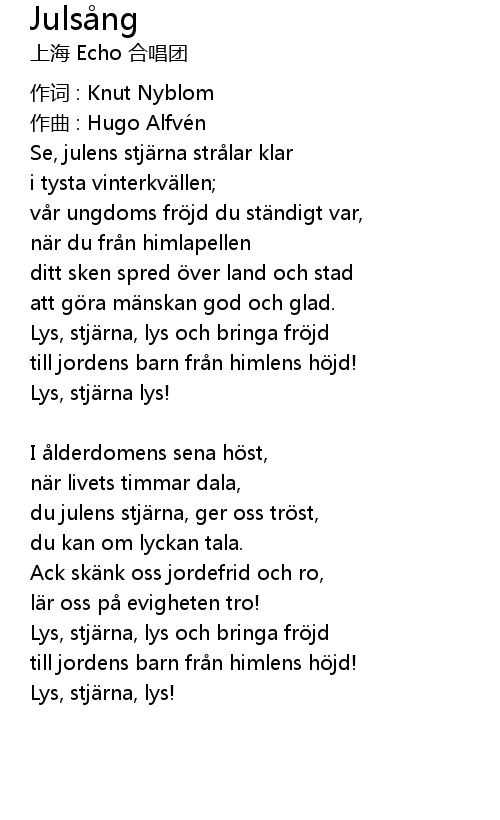 Julsång
上海 Echo 合唱团

作词 : Knut Nyblom
作曲 : Hugo Alfvén
Se, julens stjärna strålar klar
i tysta vinterkvällen;
vår ungdoms fröjd du ständigt var,
när du från himlapellen
ditt sken spred över land och stad
att göra mänskan god och glad.
Lys, stjärna, lys och bringa fröjd
till jordens barn från himlens höjd!
Lys, stjärna lys!

I ålderdomens sena höst,
när livets timmar dala,
du julens stjärna, ger oss tröst,
du kan om lyckan tala.
Ack skänk oss jordefrid och ro,
lär oss på evigheten tro!
Lys, stjärna, lys och bringa fröjd
till jordens barn från himlens höjd!
Lys, stjärna, lys!